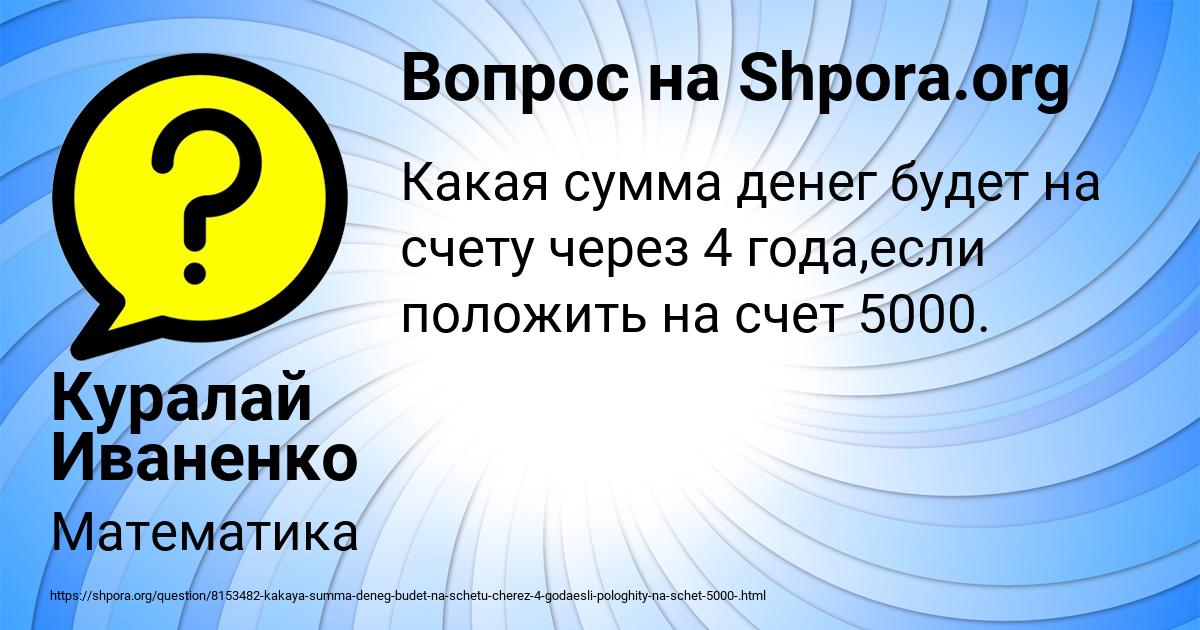 Вопрос на Shpora.org

Какая сумма денег будет на счету через 4 года,если положить на счет 5000.

Куралай Иваненко

Математика

https://shpora.org/question/8153482-kakaya-summa-deneg-budet-na-schetu-cherez-4-godaesli-pologhity-na-schet-5000-.html